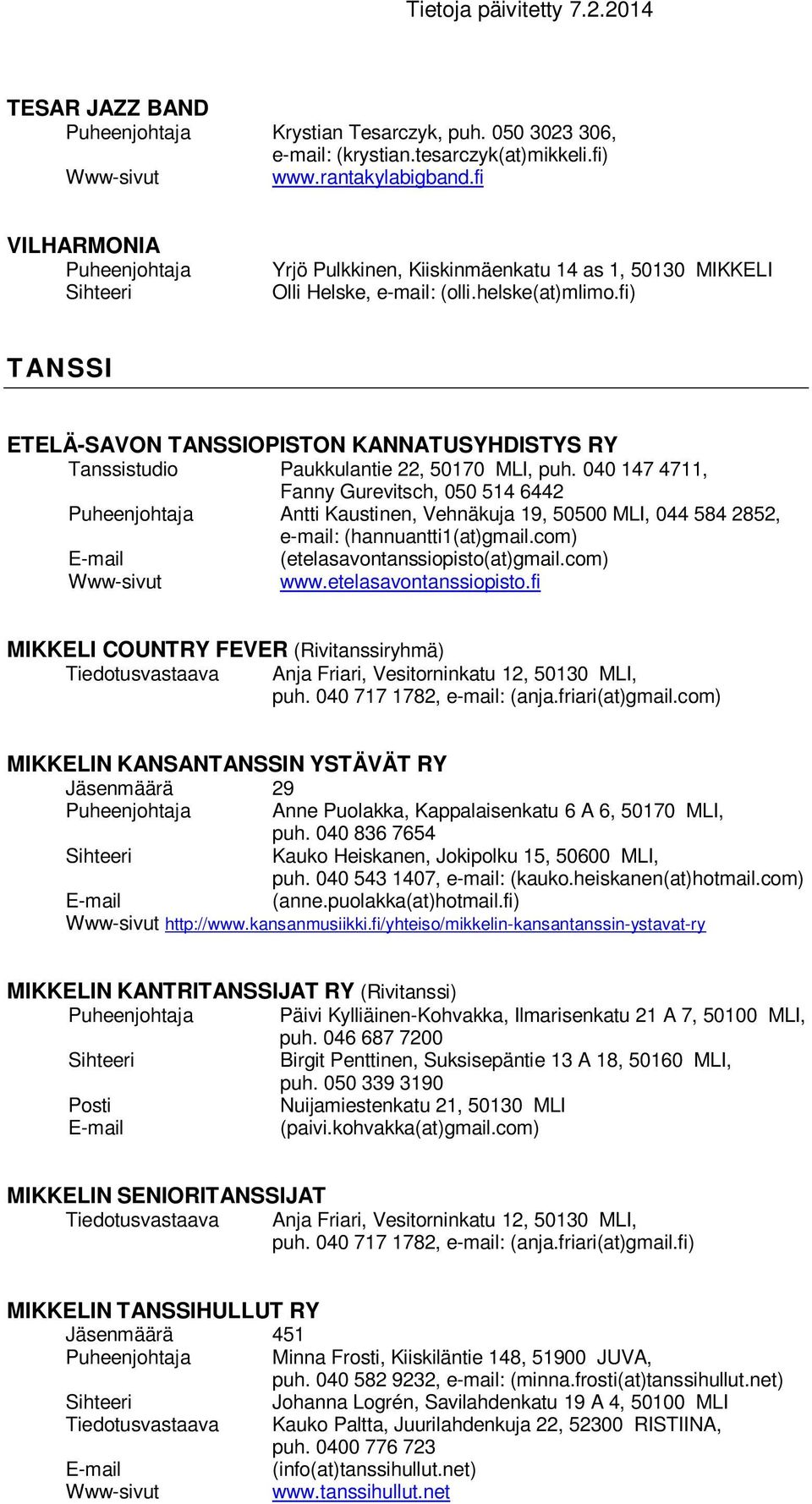 Tietoja päivitetty 7.2.2014

TESAR JAZZ BAND
Puheenjohtaja Krystian Tesarczyk, puh. 050 3023 306, e-mail: (krystian.tesarczyk(at)mikkeli.fi)
Www-sivut www.rantakylabigband.fi

VILHARMONIA
Puheenjohtaja Yrjö Pulkkinen, Kiiskinmäenkatu 14 as 1, 50130 MIKKELI
Sihteeri Olli Helske, e-mail: (olli.helske(at)mlimo.fi)

TANSSI

ETELÄ-SAVON TANSSIOPISTON KANNATUSYHDISTYS RY
Tanssistudio Paukkulantie 22, 50170 MLI, puh. 040 147 4711, Fanny Gurevitsch, 050 514 6442
Puheenjohtaja Antti Kaustinen, Vehnäkuja 19, 50500 MLI, 044 584 2852, e-mail: (hannuantti1(at)gmail.com)
E-mail (etelasavontanssiopisto(at)gmail.com)
Www-sivut www.etelasavontanssiopisto.fi

MIKKELI COUNTRY FEVER (Rivitanssiryhmä)
Tiedotusvastaava Anja Friari, Vesitorninkatu 12, 50130 MLI, puh. 040 717 1782, e-mail: (anja.friari(at)gmail.com)

MIKKELIN KANSANTANSSIN YSTÄVÄT RY
Jäsenmäärä 29
Puheenjohtaja Anne Puolakka, Kappalaisenkatu 6 A 6, 50170 MLI, puh. 040 836 7654
Sihteeri Kauko Heiskanen, Jokipolku 15, 50600 MLI, puh. 040 543 1407, e-mail: (kauko.heiskanen(at)hotmail.com)
E-mail (anne.puolakka(at)hotmail.fi)
Www-sivut http://www.kansanmusiikki.fi/yhteiso/mikkelin-kansantanssin-ystavat-ry

MIKKELIN KANTRITANSSIJAT RY (Rivitanssi)
Puheenjohtaja Päivi Kylliäinen-Kohvakka, Ilmarisenkatu 21 A 7, 50100 MLI, puh. 046 687 7200
Sihteeri Birgit Penttinen, Suksisepäntie 13 A 18, 50160 MLI, puh. 050 339 3190
Posti Nuijamiestenkatu 21, 50130 MLI
E-mail (paivi.kohvakka(at)gmail.com)

MIKKELIN SENIORITANSSIJAT
Tiedotusvastaava Anja Friari, Vesitorninkatu 12, 50130 MLI, puh. 040 717 1782, e-mail: (anja.friari(at)gmail.fi)

MIKKELIN TANSSIHULLUT RY
Jäsenmäärä 451
Puheenjohtaja Minna Frosti, Kiiskiläntie 148, 51900 JUVA, puh. 040 582 9232, e-mail: (minna.frosti(at)tanssihullut.net)
Sihteeri Johanna Logrén, Savilahdenkatu 19 A 4, 50100 MLI
Tiedotusvastaava Kauko Paltta, Juurilahdenkuja 22, 52300 RISTIINA, puh. 0400 776 723
E-mail (info(at)tanssihullut.net)
Www-sivut www.tanssihullut.net